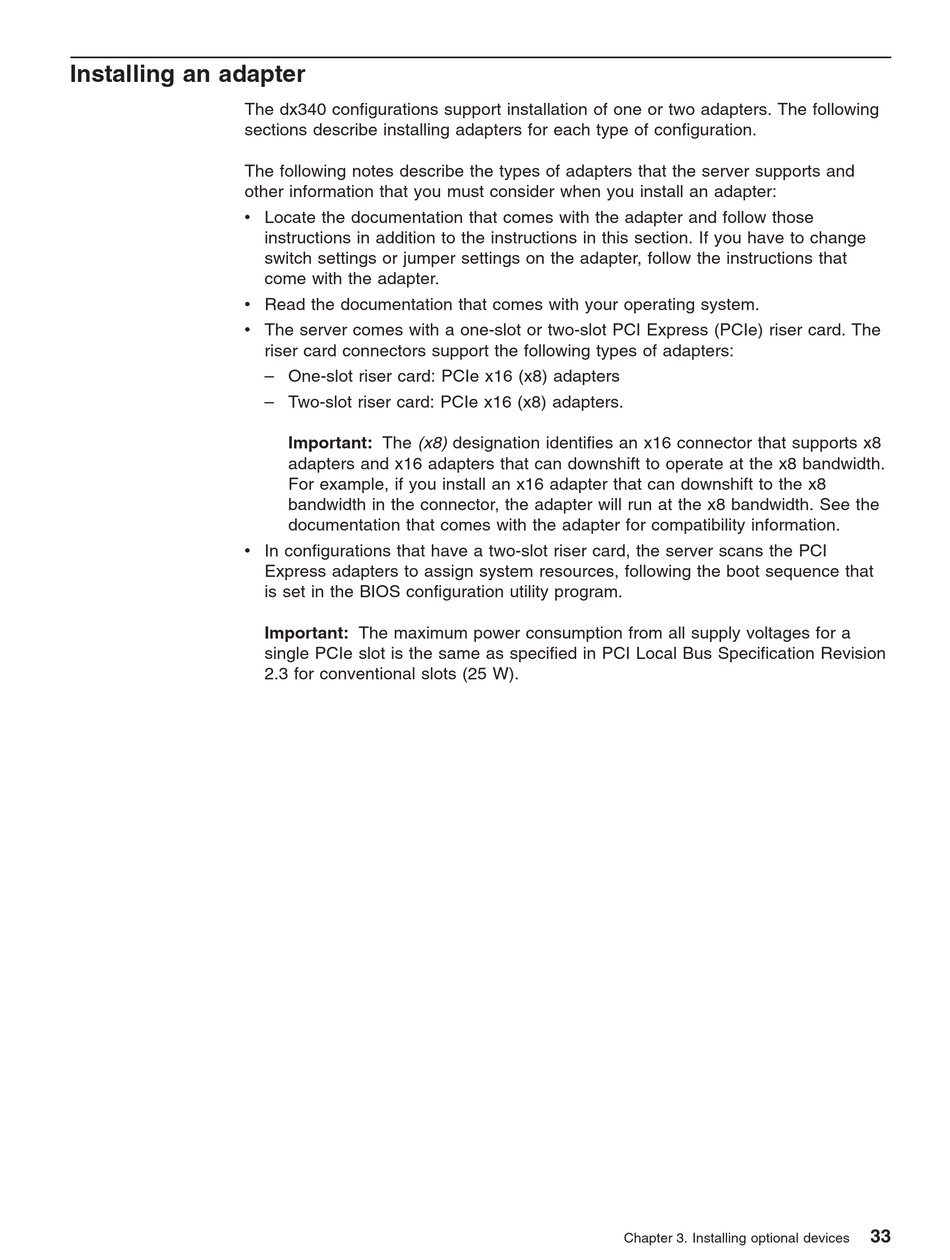 Installing an adapter

The dx340 configurations support installation of one or two adapters. The following sections describe installing adapters for each type of configuration.

The following notes describe the types of adapters that the server supports and other information that you must consider when you install an adapter:

• Locate the documentation that comes with the adapter and follow those instructions in addition to the instructions in this section. If you have to change switch settings or jumper settings on the adapter, follow the instructions that come with the adapter.
• Read the documentation that comes with your operating system.
• The server comes with a one-slot or two-slot PCI Express (PCIe) riser card. The riser card connectors support the following types of adapters:
– One-slot riser card: PCIe x16 (x8) adapters
– Two-slot riser card: PCIe x16 (x8) adapters.

Important: The (x8) designation identifies an x16 connector that supports x8 adapters and x16 adapters that can downshift to operate at the x8 bandwidth. For example, if you install an x16 adapter that can downshift to the x8 bandwidth in the connector, the adapter will run at the x8 bandwidth. See the documentation that comes with the adapter for compatibility information.
• In configurations that have a two-slot riser card, the server scans the PCI Express adapters to assign system resources, following the boot sequence that is set in the BIOS configuration utility program.

Important: The maximum power consumption from all supply voltages for a single PCIe slot is the same as specified in PCI Local Bus Specification Revision 2.3 for conventional slots (25 W).

Chapter 3. Installing optional devices 33